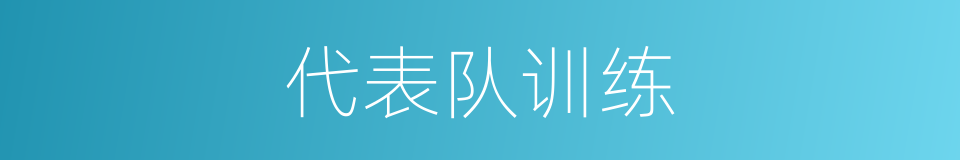 代表队训练